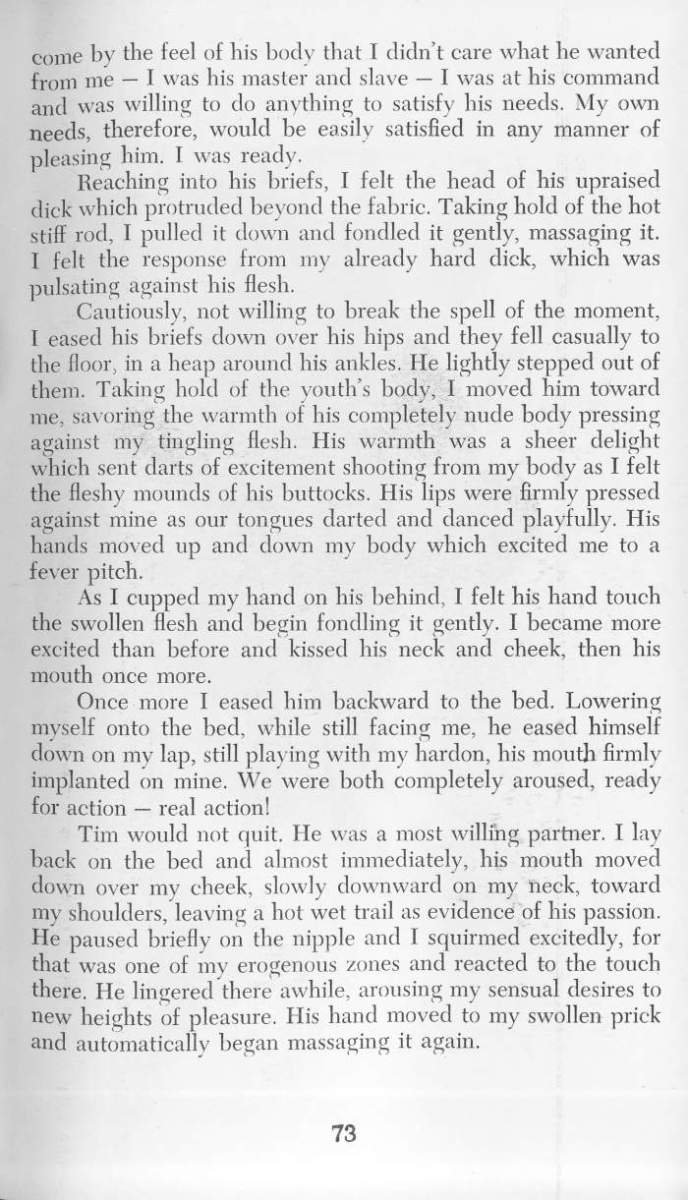 come by the feel of his body that I didn't care what he wanted from me — I was his master and slave — I was at his command and was willing to do anything to satisfy his needs. My own needs, therefore, would be easily satisfied in any manner of pleasing him. I was ready.

Reaching into his briefs, I felt the head of his upraised dick which protruded beyond the fabric. Taking hold of the hot stiff rod, I pulled it down and fondled it gently, massaging it. I felt the response from my already hard dick, which was pulsating against his flesh.

Cautiously, not willing to break the spell of the moment, I eased his briefs down over his hips and they fell casually to the floor, in a heap around his ankles. He lightly stepped out of them. Taking hold of the youth's body, I moved him toward me, savoring the warmth of his completely nude body pressing against my tingling flesh. His warmth was a sheer delight which sent darts of excitement shooting from my body as I felt the fleshy mounds of his buttocks. His lips were firmly pressed against mine as our tongues darted and danced playfully. His hands moved up and down my body which excited me to a fever pitch.

As I cupped my hand on his behind, I felt his hand touch the swollen flesh and begin fondling it gently. I became more excited than before and kissed his neck and cheek, then his mouth once more.

Once more I eased him backward to the bed. Lowering myself onto the bed, while still facing me, he eased himself down on my lap, still playing with my hardon, his mouth firmly implanted on mine. We were both completely aroused, ready for action — real action!

Tim would not quit. He was a most willing partner. I lay back on the bed and almost immediately, his mouth moved down over my cheek, slowly downward on my neck, toward my shoulders, leaving a hot wet trail as evidence of his passion. He paused briefly on the nipple and I squirmed excitedly, for that was one of my erogenous zones and reacted to the touch there. He lingered there awhile, arousing my sensual desires to new heights of pleasure. His hand moved to my swollen prick and automatically began massaging it again.

73